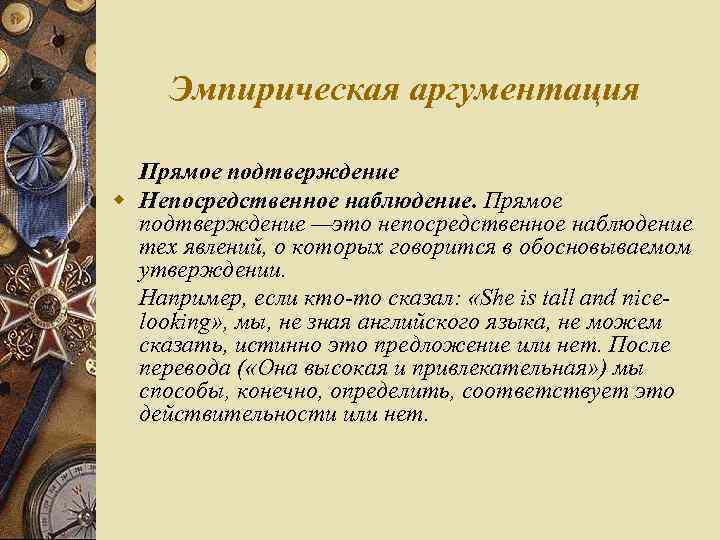 Эмпирическая аргументация

Прямое подтверждение

Непосредственное наблюдение. Прямое подтверждение —это непосредственное наблюдение тех явлений, о которых говорится в обосновываемом утверждении.

Например, если кто-то сказал: «She is tall and nice-looking», мы, не зная английского языка, не можем сказать, истинно это предложение или нет. После перевода («Она высокая и привлекательная») мы способы, конечно, определить, соответствует это действительности или нет.